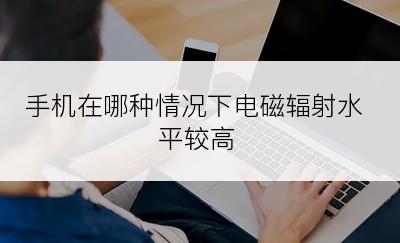 手机在哪种情况下电磁辐射水平较高